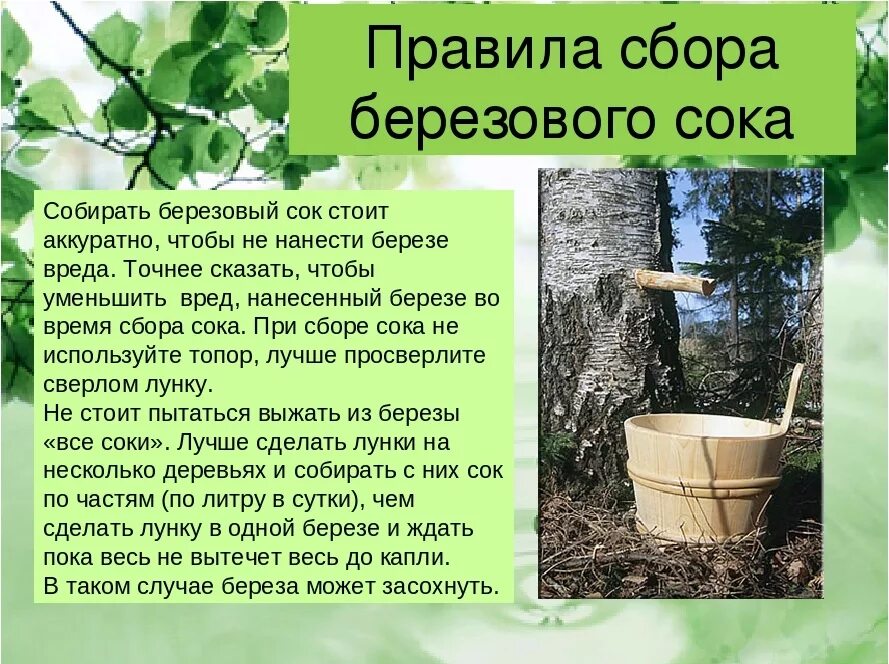 Правила сбора березового сока

Собирать березовый сок стоит аккуратно, чтобы не нанести березе вреда. Точнее сказать, чтобы уменьшить вред, нанесенный березе во время сбора сока. При сборе сока не используйте топор, лучше просверлите сверлом лунку.
Не стоит пытаться выжать из березы «все соки». Лучше сделать лунки на несколько деревьях и собирать с них сок по частям (по литру в сутки), чем сделать лунку в одной березе и ждать пока весь не вытечет весь до капли.
В таком случае береза может засохнуть.